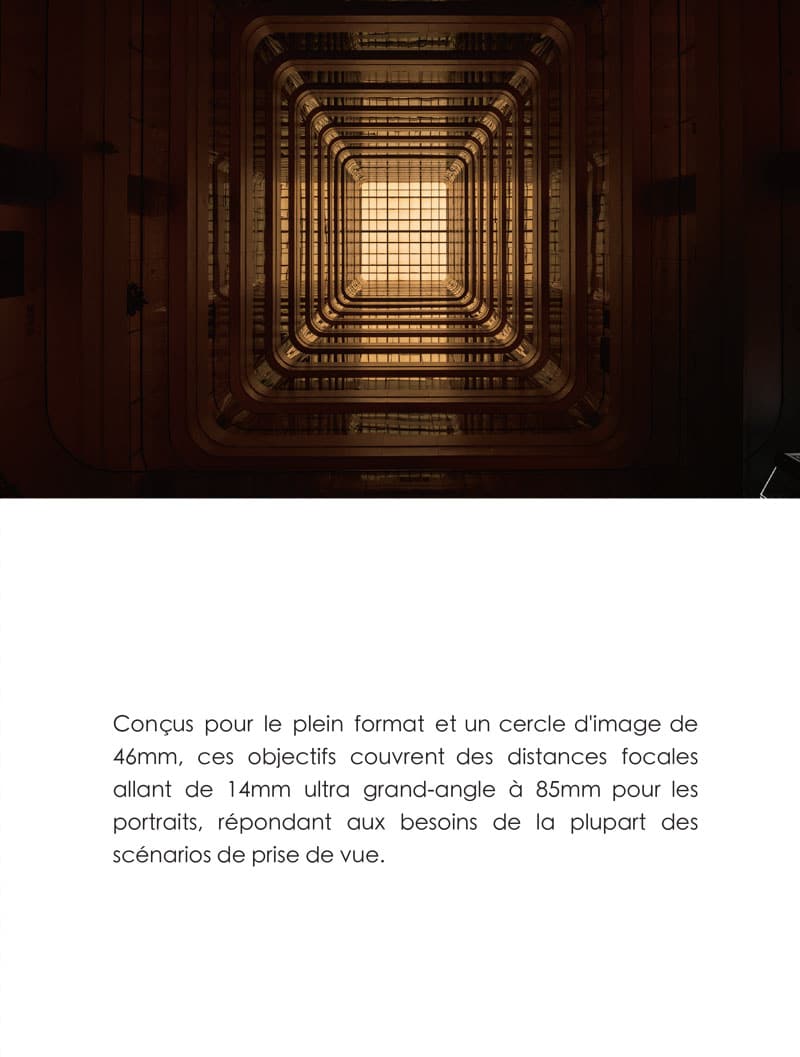 Conçus pour le plein format et un cercle d'image de 46mm, ces objectifs couvrent des distances focales allant de 14mm ultra grand-angle à 85mm pour les portraits, répondant aux besoins de la plupart des scénarios de prise de vue.